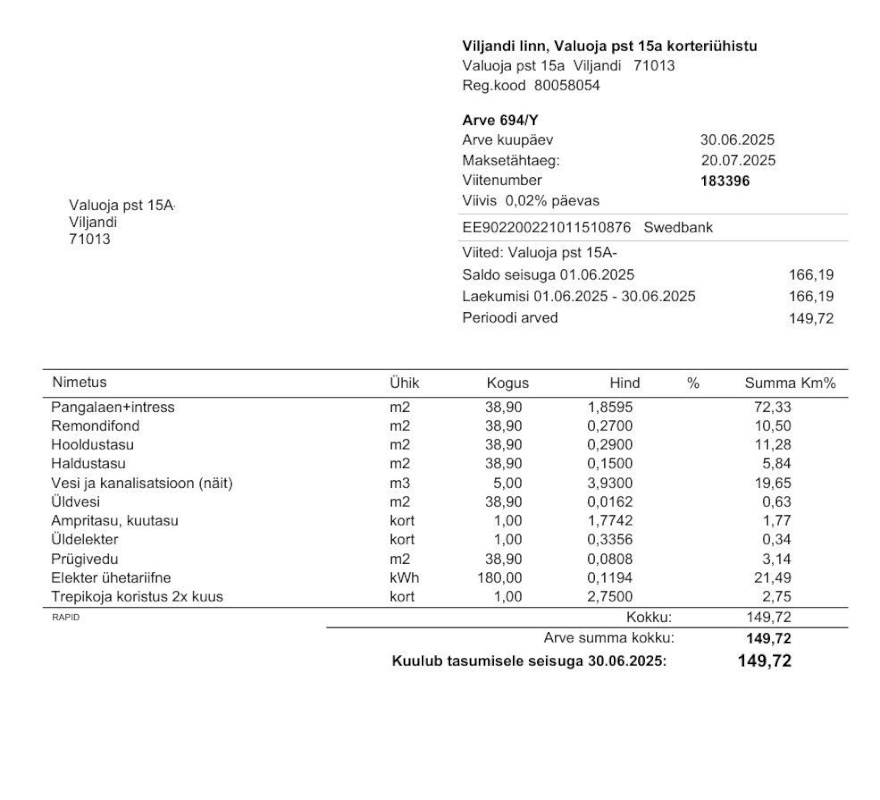 Viljandi linn, Valuoja pst 15a korteriühistu
Valuoja pst 15a Viljandi 71013
Reg.kood 80058054

Arve 694/Y
Arve kuupäev 30.06.2025
Maksetähtaeg: 20.07.2025
Viitenumber 183396
Viivis 0,02% päevas

EE902200221011510876 Swedbank

Viited: Valuoja pst 15A-
Saldo seisuga 01.06.2025 166,19
Laekumisi 01.06.2025 - 30.06.2025 166,19
Perioodi arved 149,72

Valuoja pst 15A-
Viljandi
71013

| Nimetus | Ühik | Kogus | Hind | % | Summa Km% |
|---|---|---|---|---|---|
| Pangalaen+intress | m2 | 38,90 | 1,8595 | | 72,33 |
| Remondifond | m2 | 38,90 | 0,2700 | | 10,50 |
| Hooldustasu | m2 | 38,90 | 0,2900 | | 11,28 |
| Haldustasu | m2 | 38,90 | 0,1500 | | 5,84 |
| Vesi ja kanalisatsioon (näit) | m3 | 5,00 | 3,9300 | | 19,65 |
| Üldvesi | m2 | 38,90 | 0,0162 | | 0,63 |
| Ampritasu, kuutasu | kort | 1,00 | 1,7742 | | 1,77 |
| Üldelekter | kort | 1,00 | 0,3356 | | 0,34 |
| Prügivedu | m2 | 38,90 | 0,0808 | | 3,14 |
| Elekter ühetariifne | kWh | 180,00 | 0,1194 | | 21,49 |
| Trepikoja koristus 2x kuus | kort | 1,00 | 2,7500 | | 2,75 |

RAPID
Kokku: 149,72
Arve summa kokku: 149,72
Kuulub tasumisele seisuga 30.06.2025: 149,72